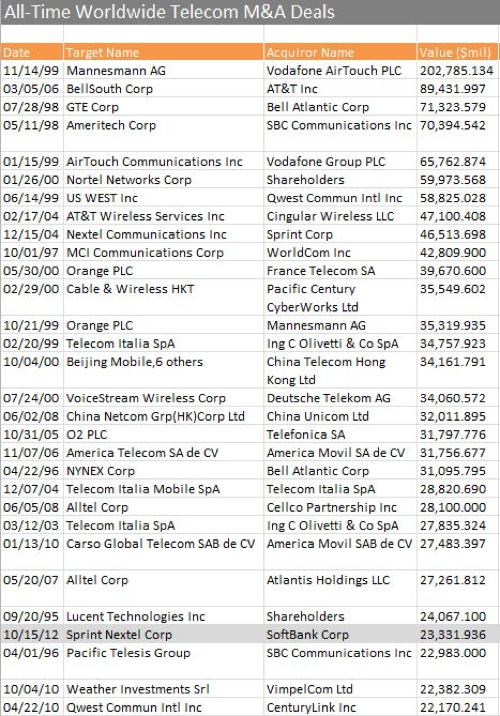 All-Time Worldwide Telecom M&A Deals

| Date | Target Name | Acquiror Name | Value ($mil) |
|---|---|---|---|
| 11/14/99 | Mannesmann AG | Vodafone AirTouch PLC | 202,785.134 |
| 03/05/06 | BellSouth Corp | AT&T Inc | 89,431.997 |
| 07/28/98 | GTE Corp | Bell Atlantic Corp | 71,323.579 |
| 05/11/98 | Ameritech Corp | SBC Communications Inc | 70,394.542 |
| 01/15/99 | AirTouch Communications Inc | Vodafone Group PLC | 65,762.874 |
| 01/26/00 | Nortel Networks Corp | Shareholders | 59,973.568 |
| 06/14/99 | US WEST Inc | Qwest Commun Intl Inc | 58,825.028 |
| 02/17/04 | AT&T Wireless Services Inc | Cingular Wireless LLC | 47,100.408 |
| 12/15/04 | Nextel Communications Inc | Sprint Corp | 46,513.698 |
| 10/01/97 | MCI Communications Corp | WorldCom Inc | 42,809.900 |
| 05/30/00 | Orange PLC | France Telecom SA | 39,670.600 |
| 02/29/00 | Cable & Wireless HKT | Pacific Century CyberWorks Ltd | 35,549.602 |
| 10/21/99 | Orange PLC | Mannesmann AG | 35,319.935 |
| 02/20/99 | Telecom Italia SpA | Ing C Olivetti & Co SpA | 34,757.923 |
| 10/04/00 | Beijing Mobile,6 others | China Telecom Hong Kong Ltd | 34,161.791 |
| 07/24/00 | VoiceStream Wireless Corp | Deutsche Telekom AG | 34,060.572 |
| 06/02/08 | China Netcom Grp(HK)Corp Ltd | China Unicom Ltd | 32,011.895 |
| 10/31/05 | O2 PLC | Telefonica SA | 31,797.776 |
| 11/07/06 | America Telecom SA de CV | America Movil SA de CV | 31,756.677 |
| 04/22/96 | NYNEX Corp | Bell Atlantic Corp | 31,095.795 |
| 12/07/04 | Telecom Italia Mobile SpA | Telecom Italia SpA | 28,820.690 |
| 06/05/08 | Alltel Corp | Cellco Partnership Inc | 28,100.000 |
| 03/12/03 | Telecom Italia SpA | Ing C Olivetti & Co SpA | 27,835.324 |
| 01/13/10 | Carso Global Telecom SAB de CV | America Movil SAB de CV | 27,483.397 |
| 05/20/07 | Alltel Corp | Atlantis Holdings LLC | 27,261.812 |
| 09/20/95 | Lucent Technologies Inc | Shareholders | 24,067.100 |
| 10/15/12 | Sprint Nextel Corp | SoftBank Corp | 23,331.936 |
| 04/01/96 | Pacific Telesis Group | SBC Communications Inc | 22,983.000 |
| 10/04/10 | Weather Investments Srl | VimpelCom Ltd | 22,382.309 |
| 04/22/10 | Qwest Commun Intl Inc | CenturyLink Inc | 22,170.241 |